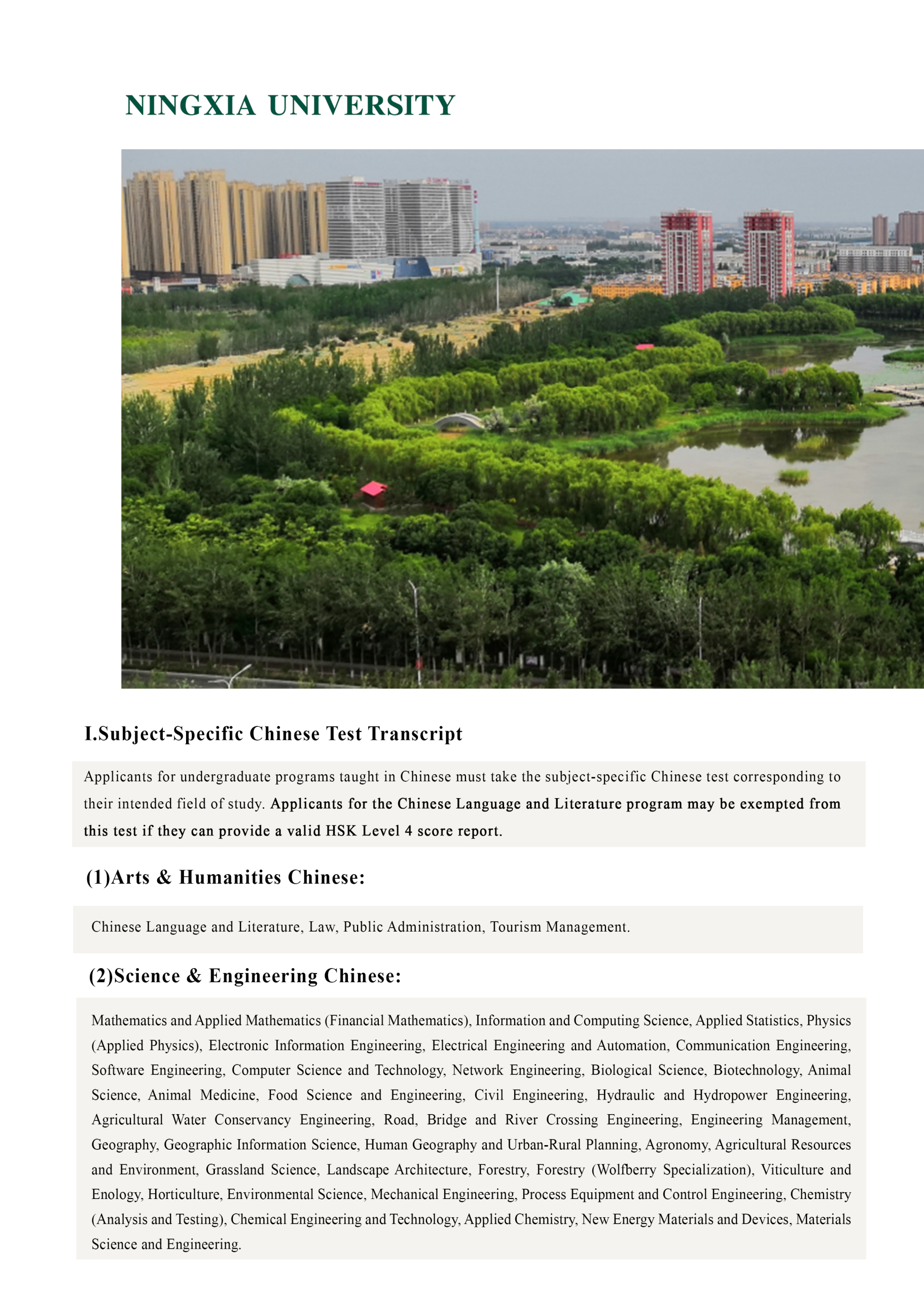 NINGXIA UNIVERSITY

I.Subject-Specific Chinese Test Transcript

Applicants for undergraduate programs taught in Chinese must take the subject-specific Chinese test corresponding to their intended field of study. Applicants for the Chinese Language and Literature program may be exempted from this test if they can provide a valid HSK Level 4 score report.

(1)Arts & Humanities Chinese:

Chinese Language and Literature, Law, Public Administration, Tourism Management.

(2)Science & Engineering Chinese:

Mathematics and Applied Mathematics (Financial Mathematics), Information and Computing Science, Applied Statistics, Physics (Applied Physics), Electronic Information Engineering, Electrical Engineering and Automation, Communication Engineering, Software Engineering, Computer Science and Technology, Network Engineering, Biological Science, Biotechnology, Animal Science, Animal Medicine, Food Science and Engineering, Civil Engineering, Hydraulic and Hydropower Engineering, Agricultural Water Conservancy Engineering, Road, Bridge and River Crossing Engineering, Engineering Management, Geography, Geographic Information Science, Human Geography and Urban-Rural Planning, Agronomy, Agricultural Resources and Environment, Grassland Science, Landscape Architecture, Forestry, Forestry (Wolfberry Specialization), Viticulture and Enology, Horticulture, Environmental Science, Mechanical Engineering, Process Equipment and Control Engineering, Chemistry (Analysis and Testing), Chemical Engineering and Technology, Applied Chemistry, New Energy Materials and Devices, Materials Science and Engineering.